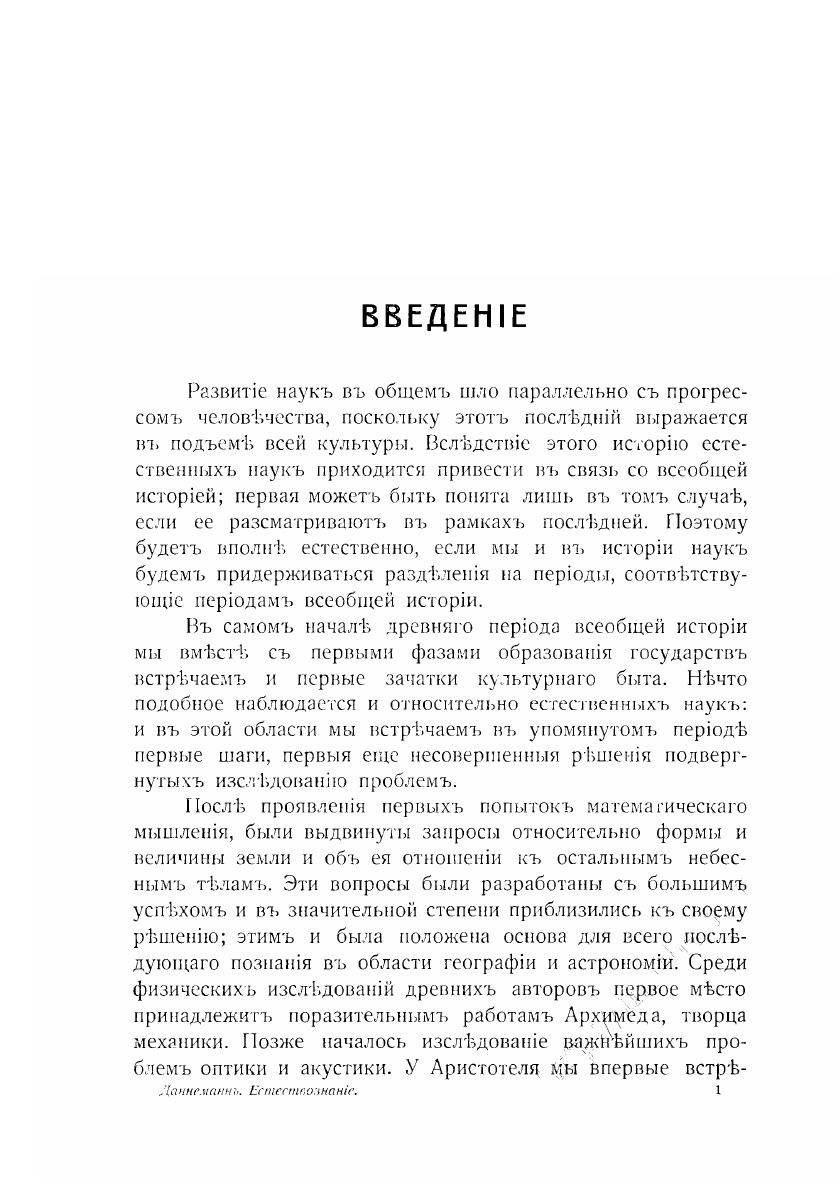 ВВЕДЕНІЕ

Развитіе наукъ въ общемъ шло параллельно съ прогрессомъ человѣчества, поскольку этотъ послѣдній выражается въ подъемѣ всей культуры. Вслѣдствіе этого исторію естественныхъ наукъ приходится привести въ связь со всеобщей исторіей; первая можетъ быть понята лишь въ томъ случаѣ, если ее разсматриваютъ въ рамкахъ послѣдней. Поэтому будетъ вполнѣ естественно, если мы и въ исторіи наукъ будемъ придерживаться раздѣленія на періоды, соотвѣтствующіе періодамъ всеобщей исторіи.

Въ самомъ началѣ древняго періода всеобщей исторіи мы вмѣстѣ съ первыми фазами образованія государствъ встрѣчаемъ и первые зачатки культурнаго быта. Нѣчто подобное наблюдается и относительно естественныхъ наукъ: и въ этой области мы встрѣчаемъ въ упомянутомъ періодѣ первые шаги, первыя еще несовершенныя рѣшенія подвергнутыхъ изслѣдованію проблемъ.

Послѣ проявленія первыхъ попытокъ математическаго мышленія, были выдвинуты запросы относительно формы и величины земли и объ ея отношеніи къ остальнымъ небеснымъ тѣламъ. Эти вопросы были разработаны съ большимъ успѣхомъ и въ значительной степени приблизились къ своему рѣшенію; этимъ и была положена основа для всего послѣдующаго познанія въ области географіи и астрономіи. Среди физическихъ изслѣдованій древнихъ авторовъ первое мѣсто принадлежитъ поразительнымъ работамъ Архимеда, творца механики. Позже началось изслѣдованіе важнѣйшихъ проблемъ оптики и акустики. У Аристотеля мы впервые встрѣ-

Даннеманнъ. Естествознаніе. 1